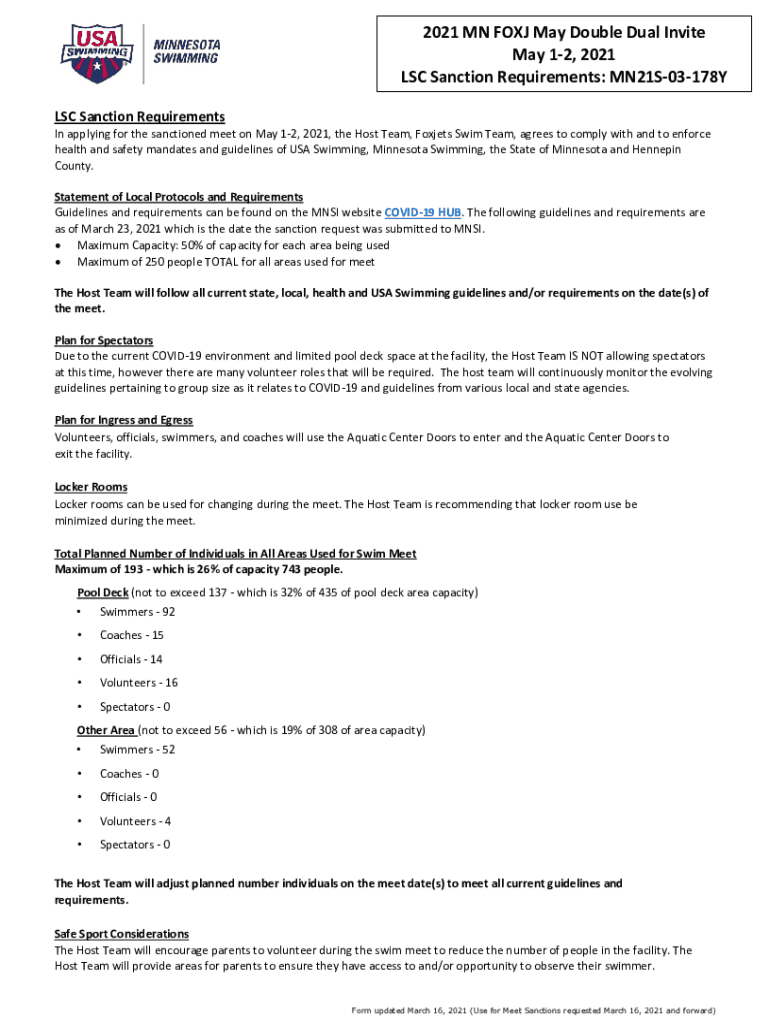 USA SWIMMING

MINNESOTA SWIMMING

2021 MN FOXJ May Double Dual Invite
May 1-2, 2021
LSC Sanction Requirements: MN21S-03-178Y

LSC Sanction Requirements
In applying for the sanctioned meet on May 1-2, 2021, the Host Team, Foxjets Swim Team, agrees to comply with and to enforce health and safety mandates and guidelines of USA Swimming, Minnesota Swimming, the State of Minnesota and Hennepin County.

Statement of Local Protocols and Requirements
Guidelines and requirements can be found on the MNSI website COVID-19 HUB. The following guidelines and requirements are as of March 23, 2021 which is the date the sanction request was submitted to MNSI.
• Maximum Capacity: 50% of capacity for each area being used
• Maximum of 250 people TOTAL for all areas used for meet

The Host Team will follow all current state, local, health and USA Swimming guidelines and/or requirements on the date(s) of the meet.

Plan for Spectators
Due to the current COVID-19 environment and limited pool deck space at the facility, the Host Team IS NOT allowing spectators at this time, however there are many volunteer roles that will be required. The host team will continuously monitor the evolving guidelines pertaining to group size as it relates to COVID-19 and guidelines from various local and state agencies.

Plan for Ingress and Egress
Volunteers, officials, swimmers, and coaches will use the Aquatic Center Doors to enter and the Aquatic Center Doors to exit the facility.

Locker Rooms
Locker rooms can be used for changing during the meet. The Host Team is recommending that locker room use be minimized during the meet.

Total Planned Number of Individuals in All Areas Used for Swim Meet
Maximum of 193 - which is 26% of capacity 743 people.

Pool Deck (not to exceed 137 - which is 32% of 435 of pool deck area capacity)
• Swimmers - 92
• Coaches - 15
• Officials - 14
• Volunteers - 16
• Spectators - 0

Other Area (not to exceed 56 - which is 19% of 308 of area capacity)
• Swimmers - 52
• Coaches - 0
• Officials - 0
• Volunteers - 4
• Spectators - 0

The Host Team will adjust planned number individuals on the meet date(s) to meet all current guidelines and requirements.

Safe Sport Considerations
The Host Team will encourage parents to volunteer during the swim meet to reduce the number of people in the facility. The Host Team will provide areas for parents to ensure they have access to and/or opportunity to observe their swimmer.

Form updated March 16, 2021 (Use for Meet Sanctions requested March 16, 2021 and forward)